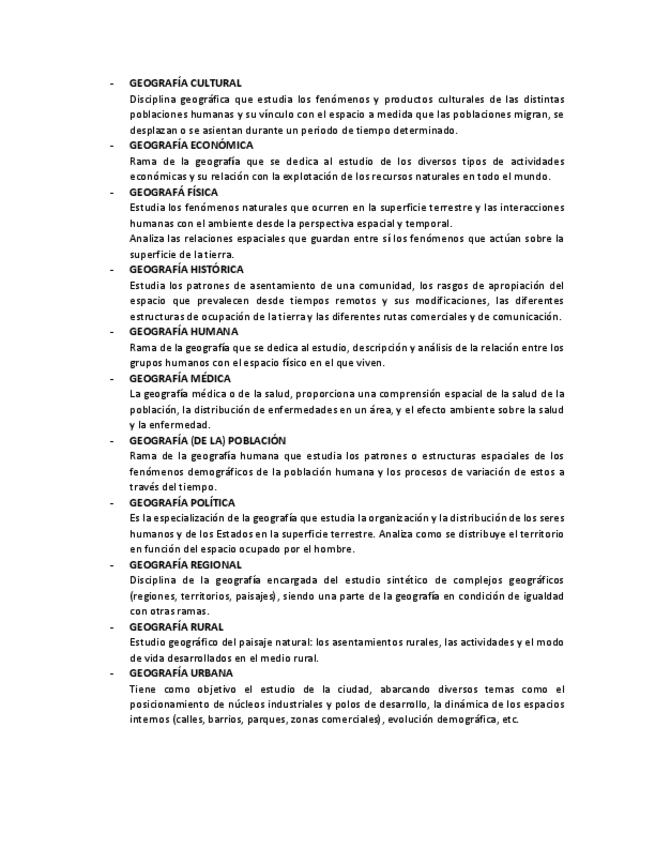 - GEOGRAFÍA CULTURAL
Disciplina geográfica que estudia los fenómenos y productos culturales de las distintas poblaciones humanas y su vínculo con el espacio a medida que las poblaciones migran, se desplazan o se asientan durante un periodo de tiempo determinado.

- GEOGRAFÍA ECONÓMICA
Rama de la geografía que se dedica al estudio de los diversos tipos de actividades económicas y su relación con la explotación de los recursos naturales en todo el mundo.

- GEOGRAFÁ FÍSICA
Estudia los fenómenos naturales que ocurren en la superficie terrestre y las interacciones humanas con el ambiente desde la perspectiva espacial y temporal.
Analiza las relaciones espaciales que guardan entre sí los fenómenos que actúan sobre la superficie de la tierra.

- GEOGRAFÍA HISTÓRICA
Estudia los patrones de asentamiento de una comunidad, los rasgos de apropiación del espacio que prevalecen desde tiempos remotos y sus modificaciones, las diferentes estructuras de ocupación de la tierra y las diferentes rutas comerciales y de comunicación.

- GEOGRAFÍA HUMANA
Rama de la geografía que se dedica al estudio, descripción y análisis de la relación entre los grupos humanos con el espacio físico en el que viven.

- GEOGRAFÍA MÉDICA
La geografía médica o de la salud, proporciona una comprensión espacial de la salud de la población, la distribución de enfermedades en un área, y el efecto ambiente sobre la salud y la enfermedad.

- GEOGRAFÍA (DE LA) POBLACIÓN
Rama de la geografía humana que estudia los patrones o estructuras espaciales de los fenómenos demográficos de la población humana y los procesos de variación de estos a través del tiempo.

- GEOGRAFÍA POLÍTICA
Es la especialización de la geografía que estudia la organización y la distribución de los seres humanos y de los Estados en la superficie terrestre. Analiza como se distribuye el territorio en función del espacio ocupado por el hombre.

- GEOGRAFÍA REGIONAL
Disciplina de la geografía encargada del estudio sintético de complejos geográficos (regiones, territorios, paisajes), siendo una parte de la geografía en condición de igualdad con otras ramas.

- GEOGRAFÍA RURAL
Estudio geográfico del paisaje natural: los asentamientos rurales, las actividades y el modo de vida desarrollados en el medio rural.

- GEOGRAFÍA URBANA
Tiene como objetivo el estudio de la ciudad, abarcando diversos temas como el posicionamiento de núcleos industriales y polos de desarrollo, la dinámica de los espacios internos (calles, barrios, parques, zonas comerciales), evolución demográfica, etc.